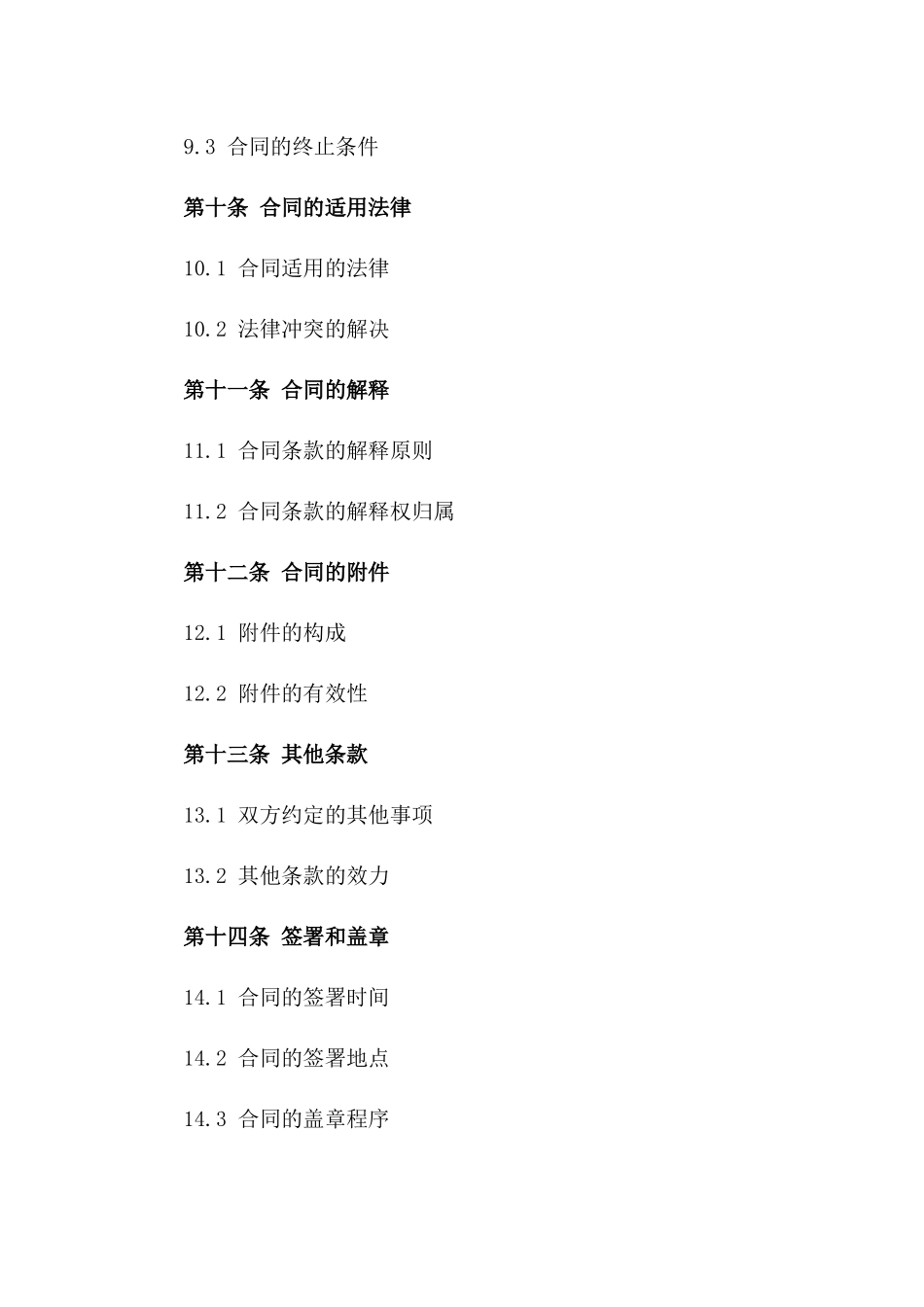 9.3 合同的终止条件

第十条 合同的适用法律

10.1 合同适用的法律

10.2 法律冲突的解决

第十一条 合同的解释

11.1 合同条款的解释原则

11.2 合同条款的解释权归属

第十二条 合同的附件

12.1 附件的构成

12.2 附件的有效性

第十三条 其他条款

13.1 双方约定的其他事项

13.2 其他条款的效力

第十四条 签署和盖章

14.1 合同的签署时间

14.2 合同的签署地点

14.3 合同的盖章程序